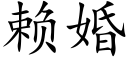 赖婚